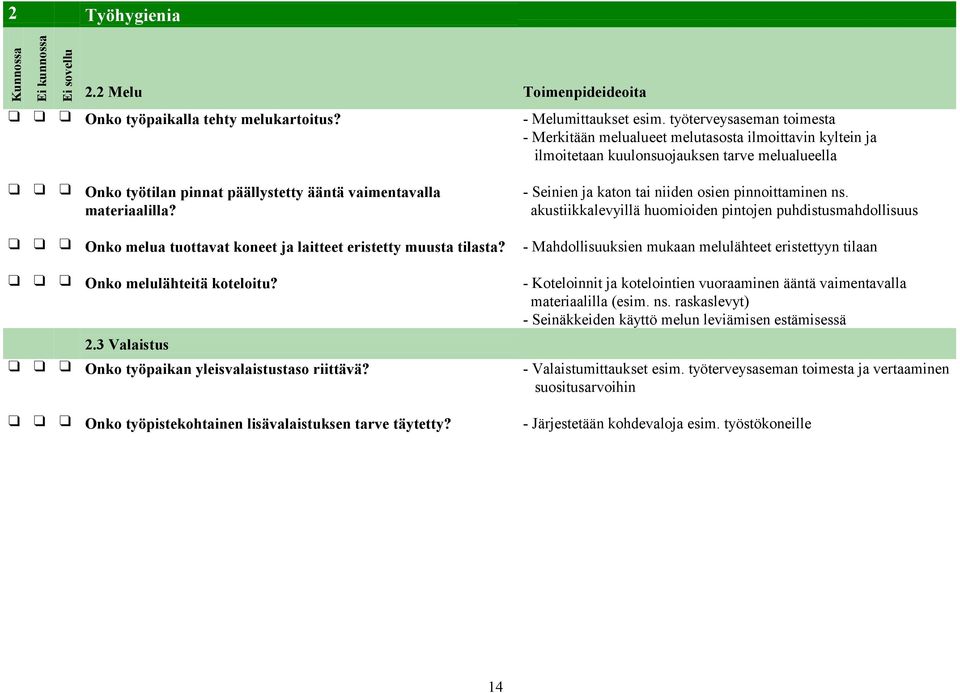 2 Työhygienia

| Kunnossa | Ei kunnossa | Ei sovellu | 2.2 Melu | Toimenpideideoita |
|---|---|---|---|---|
| ❑ | ❑ | ❑ | Onko työpaikalla tehty melukartoitus? | - Melumittaukset esim. työterveysaseman toimesta - Merkitään melualueet melutasosta ilmoittavin kyltein ja ilmoitetaan kuulonsuojauksen tarve melualueella |
| ❑ | ❑ | ❑ | Onko työtilan pinnat päällystetty ääntä vaimentavalla materiaalilla? | - Seinien ja katon tai niiden osien pinnoittaminen ns. akustiikkalevyillä huomioiden pintojen puhdistusmahdollisuus |
| ❑ | ❑ | ❑ | Onko melua tuottavat koneet ja laitteet eristetty muusta tilasta? | - Mahdollisuuksien mukaan melulähteet eristettyyn tilaan |
| ❑ | ❑ | ❑ | Onko melulähteitä koteloitu? | - Koteloinnit ja kotelointien vuoraaminen ääntä vaimentavalla materiaalilla (esim. ns. raskaslevyt) - Seinäkkeiden käyttö melun leviämisen estämisessä |
| | | | 2.3 Valaistus | |
| ❑ | ❑ | ❑ | Onko työpaikan yleisvalaistustaso riittävä? | - Valaistumittaukset esim. työterveysaseman toimesta ja vertaaminen suositusarvoihin |
| ❑ | ❑ | ❑ | Onko työpistekohtainen lisävalaistuksen tarve täytetty? | - Järjestetään kohdevaloja esim. työstökoneille |

14